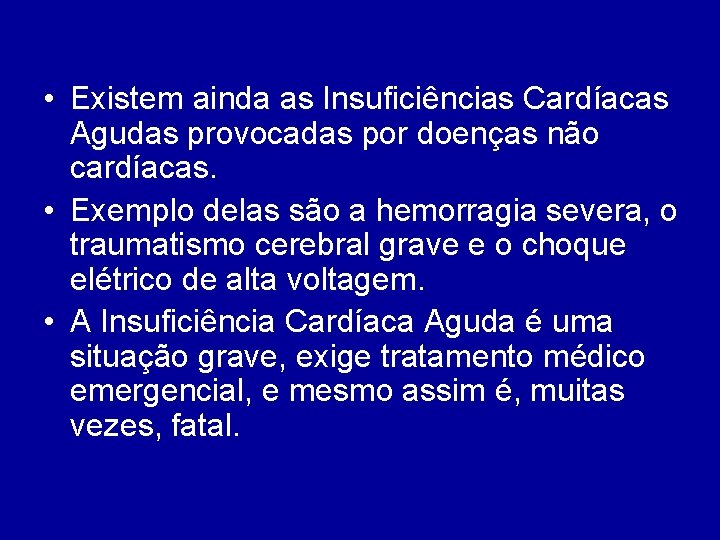 • Existem ainda as Insuficiências Cardíacas Agudas provocadas por doenças não cardíacas.

• Exemplo delas são a hemorragia severa, o traumatismo cerebral grave e o choque elétrico de alta voltagem.

• A Insuficiência Cardíaca Aguda é uma situação grave, exige tratamento médico emergencial, e mesmo assim é, muitas vezes, fatal.